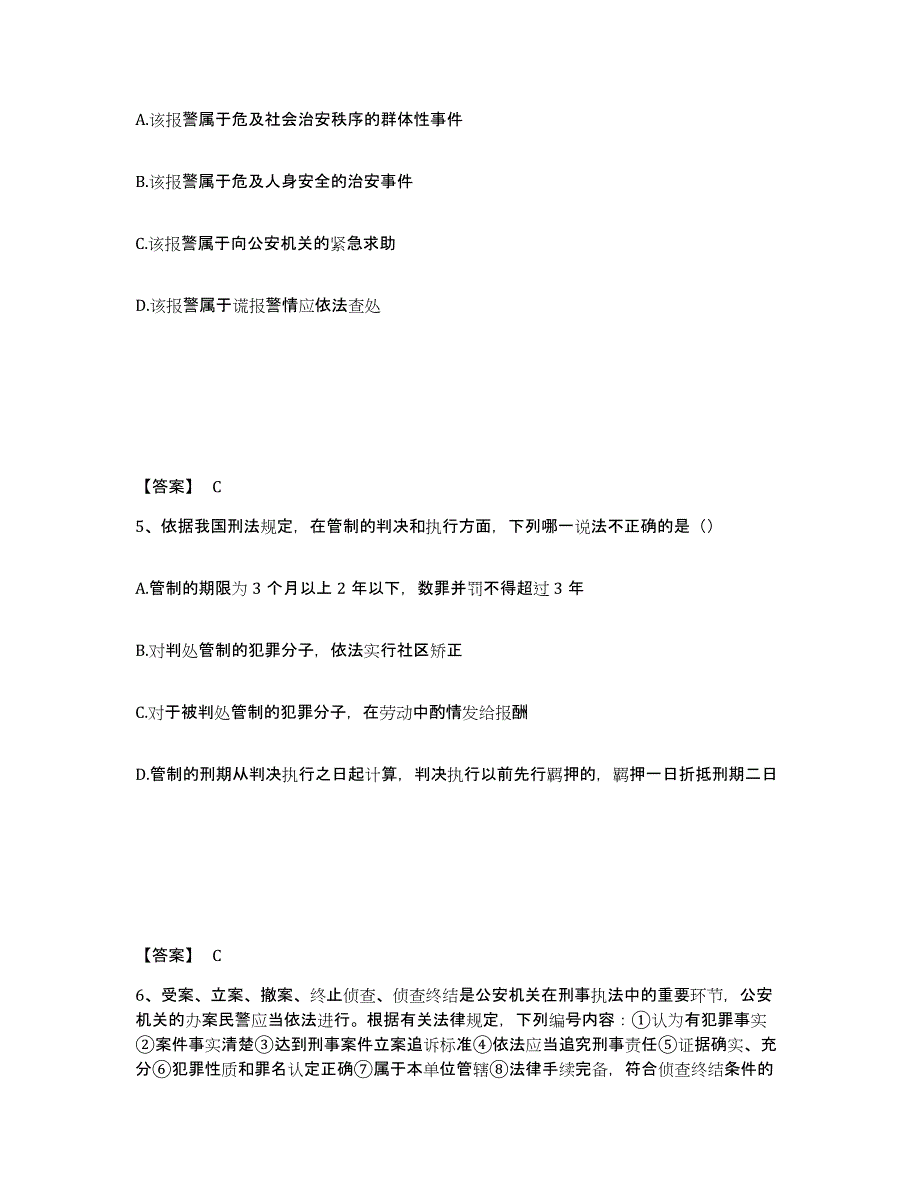 A.该报警属于危及社会治安秩序的群体性事件

B.该报警属于危及人身安全的治安事件

C.该报警属于向公安机关的紧急求助

D.该报警属于谎报警情应依法查处

【答案】 C

5、依据我国刑法规定，在管制的判决和执行方面，下列哪一说法不正确的是（）

A.管制的期限为 3 个月以上 2 年以下，数罪并罚不得超过 3 年

B.对判处管制的犯罪分子，依法实行社区矫正

C.对于被判处管制的犯罪分子，在劳动中酌情发给报酬

D.管制的刑期从判决执行之日起计算，判决执行以前先行羁押的，羁押一日折抵刑期二日

【答案】 C

6、受案、立案、撤案、终止侦查、侦查终结是公安机关在刑事执法中的重要环节，公安机关的办案民警应当依法进行。根据有关法律规定，下列编号内容：①认为有犯罪事实②案件事实清楚③达到刑事案件立案追诉标准④依法应当追究刑事责任⑤证据确实、充分⑥犯罪性质和罪名认定正确⑦属于本单位管辖⑧法律手续完备，符合侦查终结条件的